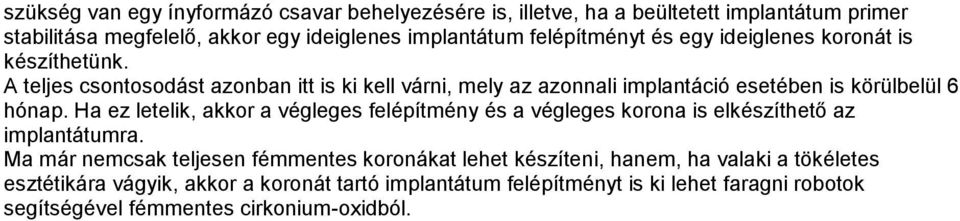 szükség van egy ínyformázó csavar behelyezésére is, illetve, ha a beültetett implantátum primer stabilitása megfelelő, akkor egy ideiglenes implantátum felépítményt és egy ideiglenes koronát is készíthetünk.
A teljes csontosodást azonban itt is ki kell várni, mely az azonnali implantáció esetében is körülbelül 6 hónap. Ha ez letelik, akkor a végleges felépítmény és a végleges korona is elkészíthető az implantátumra.
Ma már nemcsak teljesen fémmentes koronákat lehet készíteni, hanem, ha valaki a tökéletes esztétikára vágyik, akkor a koronát tartó implantátum felépítményt is ki lehet faragni robotok segítségével fémmentes cirkonium-oxidból.